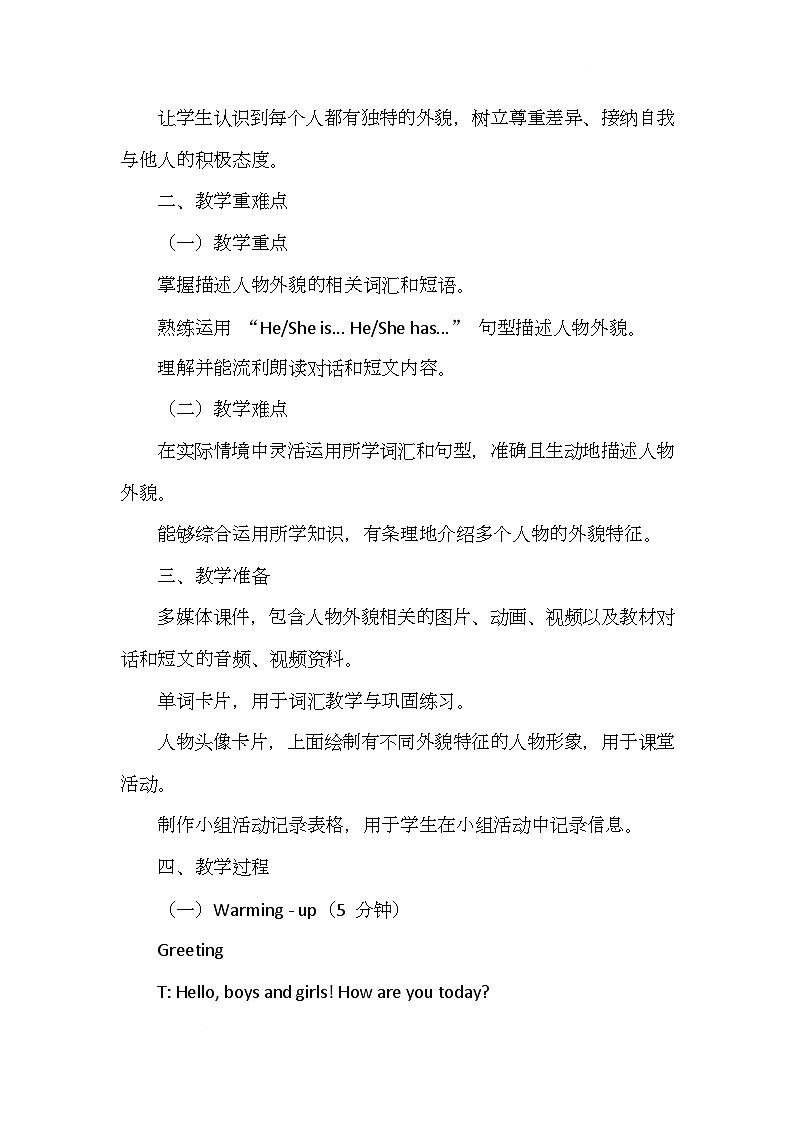 让学生认识到每个人都有独特的外貌，树立尊重差异、接纳自我与他人的积极态度。

二、教学重难点

（一）教学重点

掌握描述人物外貌的相关词汇和短语。

熟练运用 “He/She is... He/She has...” 句型描述人物外貌。

理解并能流利朗读对话和短文内容。

（二）教学难点

在实际情境中灵活运用所学词汇和句型，准确且生动地描述人物外貌。

能够综合运用所学知识，有条理地介绍多个人物的外貌特征。

三、教学准备

多媒体课件，包含人物外貌相关的图片、动画、视频以及教材对话和短文的音频、视频资料。

单词卡片，用于词汇教学与巩固练习。

人物头像卡片，上面绘制有不同外貌特征的人物形象，用于课堂活动。

制作小组活动记录表格，用于学生在小组活动中记录信息。

四、教学过程

（一）Warming - up（5 分钟）

Greeting

T: Hello, boys and girls! How are you today?